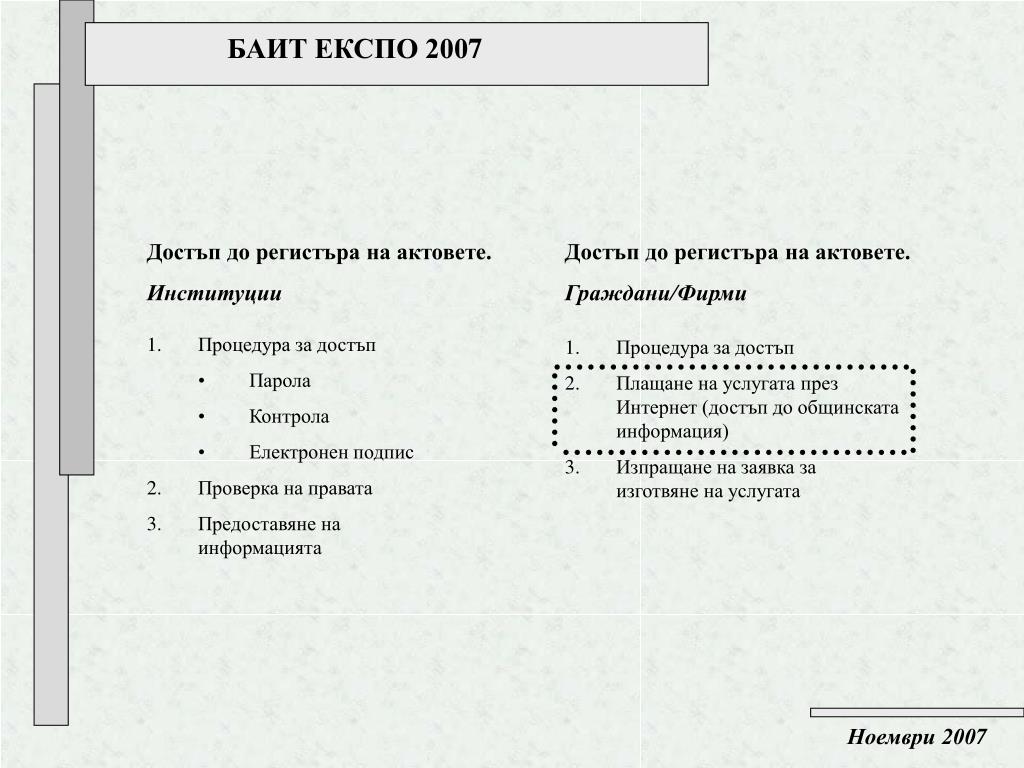 БАИТ ЕКСПО 2007

Достъп до регистъра на актовете.

Институции

1. Процедура за достъп
• Парола
• Контрола
• Електронен подпис
2. Проверка на правата
3. Предоставяне на информацията

Достъп до регистъра на актовете.

Граждани/Фирми

1. Процедура за достъп
2. Плащане на услугата през Интернет (достъп до общинската информация)
3. Изпращане на заявка за изготвяне на услугата

Ноември 2007